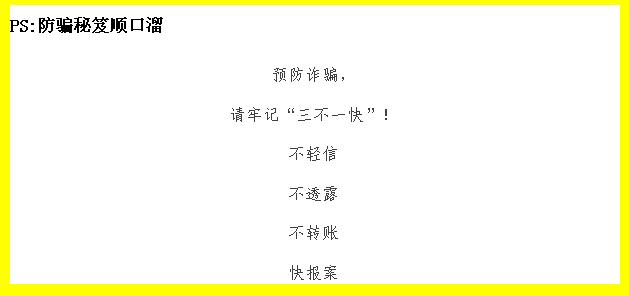 PS:防骗秘笈顺口溜

预防诈骗，

请牢记“三不一快”！

不轻信

不透露

不转账

快报案